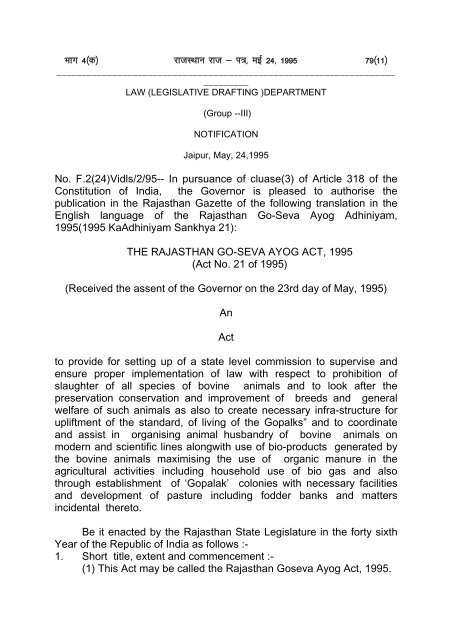 भाग 4(क) राजस्थान राज – पत्र, मई 24, 1995 79(11)

LAW (LEGISLATIVE DRAFTING )DEPARTMENT

(Group --III)

NOTIFICATION

Jaipur, May, 24,1995

No. F.2(24)Vidls/2/95-- In pursuance of cluase(3) of Article 318 of the Constitution of India, the Governor is pleased to authorise the publication in the Rajasthan Gazette of the following translation in the English language of the Rajasthan Go-Seva Ayog Adhiniyam, 1995(1995 KaAdhiniyam Sankhya 21):

THE RAJASTHAN GO-SEVA AYOG ACT, 1995
(Act No. 21 of 1995)

(Received the assent of the Governor on the 23rd day of May, 1995)

An

Act

to provide for setting up of a state level commission to supervise and ensure proper implementation of law with respect to prohibition of slaughter of all species of bovine animals and to look after the preservation conservation and improvement of breeds and general welfare of such animals as also to create necessary infra-structure for upliftment of the standard, of living of the Gopalks" and to coordinate and assist in organising animal husbandry of bovine animals on modern and scientific lines alongwith use of bio-products generated by the bovine animals maximising the use of organic manure in the agricultural activities including household use of bio gas and also through establishment of 'Gopalak' colonies with necessary facilities and development of pasture including fodder banks and matters incidental thereto.

Be it enacted by the Rajasthan State Legislature in the forty sixth Year of the Republic of India as follows :-
1. Short title, extent and commencement :-
(1) This Act may be called the Rajasthan Goseva Ayog Act, 1995.